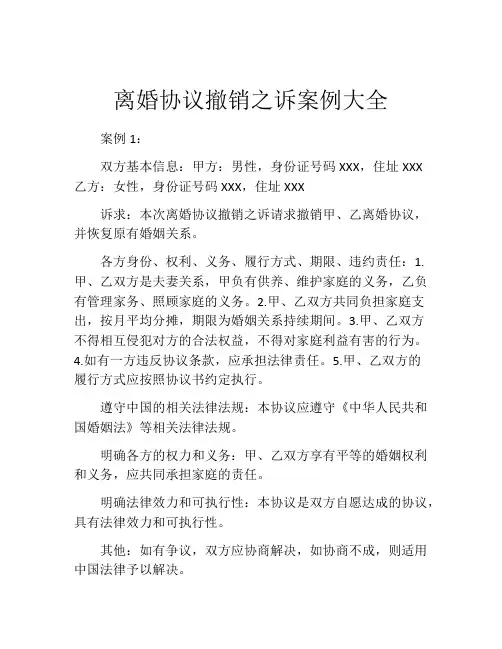 离婚协议撤销之诉案例大全

案例 1：

双方基本信息：甲方：男性，身份证号码 XXX，住址 XXX
乙方：女性，身份证号码 XXX，住址 XXX

诉求：本次离婚协议撤销之诉请求撤销甲、乙离婚协议，并恢复原有婚姻关系。

各方身份、权利、义务、履行方式、期限、违约责任：1.甲、乙双方是夫妻关系，甲负有供养、维护家庭的义务，乙负有管理家务、照顾家庭的义务。2.甲、乙双方共同负担家庭支出，按月平均分摊，期限为婚姻关系持续期间。3.甲、乙双方不得相互侵犯对方的合法权益，不得对家庭利益有害的行为。4.如有一方违反协议条款，应承担法律责任。5.甲、乙双方的履行方式应按照协议书约定执行。

遵守中国的相关法律法规：本协议应遵守《中华人民共和国婚姻法》等相关法律法规。

明确各方的权力和义务：甲、乙双方享有平等的婚姻权利和义务，应共同承担家庭的责任。

明确法律效力和可执行性：本协议是双方自愿达成的协议，具有法律效力和可执行性。

其他：如有争议，双方应协商解决，如协商不成，则适用中国法律予以解决。